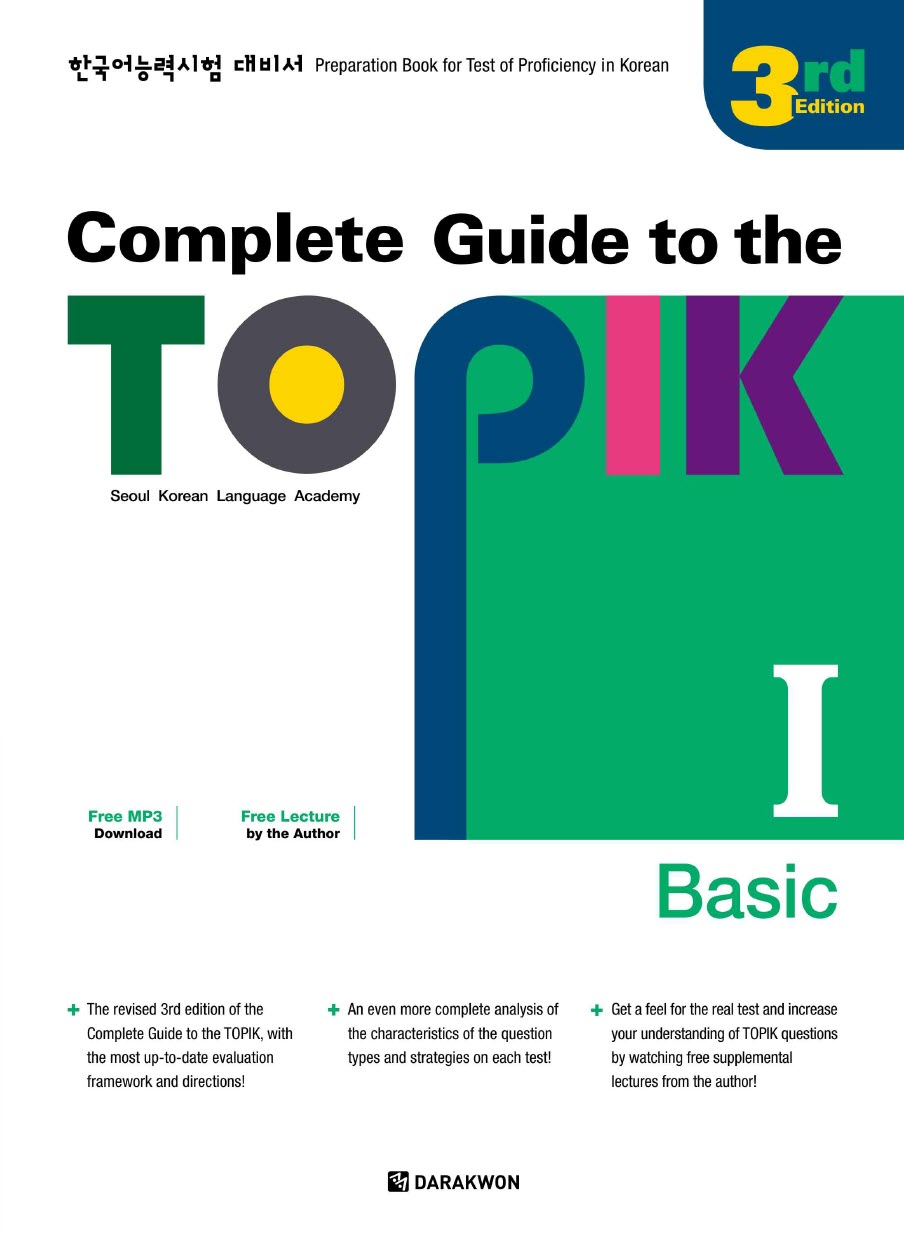 한국어능력시험 대비서 Preparation Book for Test of Proficiency in Korean

3rd Edition

Complete Guide to the

TOPIK

Seoul Korean Language Academy

I

Free MP3 Download

Free Lecture by the Author

Basic

+ The revised 3rd edition of the Complete Guide to the TOPIK, with the most up-to-date evaluation framework and directions!

+ An even more complete analysis of the characteristics of the question types and strategies on each test!

+ Get a feel for the real test and increase your understanding of TOPIK questions by watching free supplemental lectures from the author!

DARAKWON